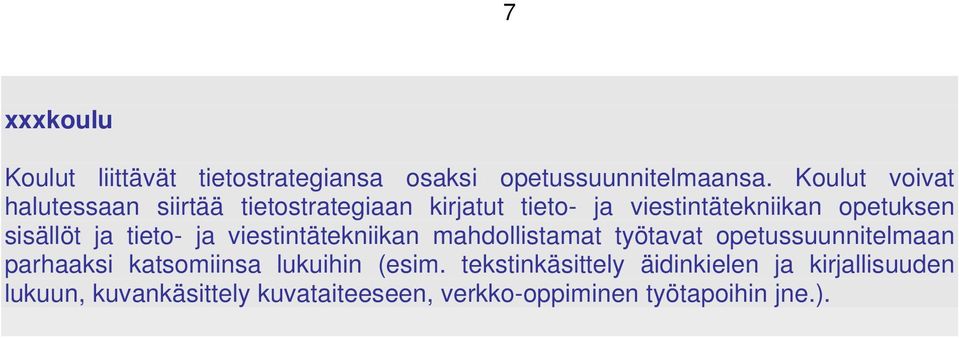 7

xxxkoulu

Koulut liittävät tietostrategiansa osaksi opetussuunnitelmaansa. Koulut voivat halutessaan siirtää tietostrategiaan kirjatut tieto- ja viestintätekniikan opetuksen sisällöt ja tieto- ja viestintätekniikan mahdollistamat työtavat opetussuunnitelmaan parhaaksi katsomiinsa lukuihin (esim. tekstinkäsittely äidinkielen ja kirjallisuuden lukuun, kuvankäsittely kuvataiteeseen, verkko-oppiminen työtapoihin jne.).